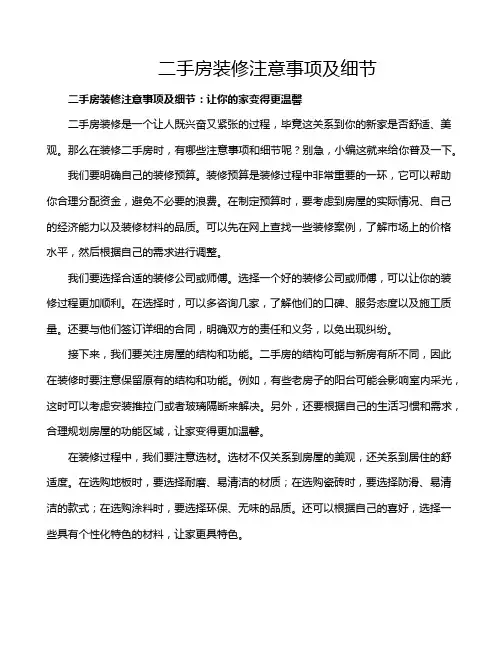 二手房装修注意事项及细节

二手房装修注意事项及细节：让你的家变得更温馨

二手房装修是一个让人既兴奋又紧张的过程，毕竟这关系到你的新家是否舒适、美观。那么在装修二手房时，有哪些注意事项和细节呢？别急，小编这就来给你普及一下。

我们要明确自己的装修预算。装修预算是装修过程中非常重要的一环，它可以帮助你合理分配资金，避免不必要的浪费。在制定预算时，要考虑到房屋的实际情况、自己的经济能力以及装修材料的品质。可以先在网上查找一些装修案例，了解市场上的价格水平，然后根据自己的需求进行调整。

我们要选择合适的装修公司或师傅。选择一个好的装修公司或师傅，可以让你的装修过程更加顺利。在选择时，可以多咨询几家，了解他们的口碑、服务态度以及施工质量。还要与他们签订详细的合同，明确双方的责任和义务，以免出现纠纷。

接下来，我们要关注房屋的结构和功能。二手房的结构可能与新房有所不同，因此在装修时要注意保留原有的结构和功能。例如，有些老房子的阳台可能会影响室内采光，这时可以考虑安装推拉门或者玻璃隔断来解决。另外，还要根据自己的生活习惯和需求，合理规划房屋的功能区域，让家变得更加温馨。

在装修过程中，我们要注意选材。选材不仅关系到房屋的美观，还关系到居住的舒适度。在选购地板时，要选择耐磨、易清洁的材质；在选购瓷砖时，要选择防滑、易清洁的款式；在选购涂料时，要选择环保、无味的品质。还可以根据自己的喜好，选择一些具有个性化特色的材料，让家更具特色。